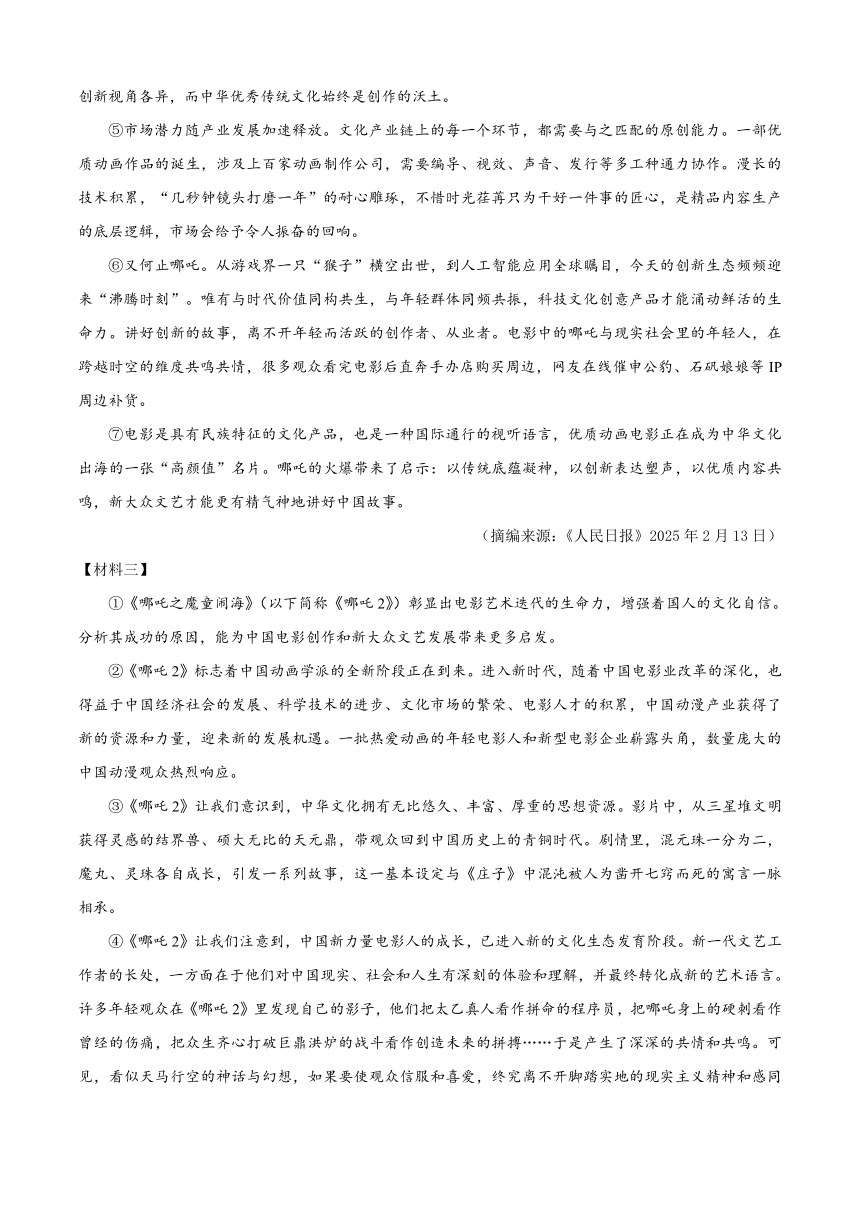 创新视角各异，而中华优秀传统文化始终是创作的沃土。

⑤市场潜力随产业发展加速释放。文化产业链上的每一个环节，都需要与之匹配的原创能力。一部优质动画作品的诞生，涉及上百家动画制作公司，需要编导、视效、声音、发行等多工种通力协作。漫长的技术积累，“几秒钟镜头打磨一年”的耐心雕琢，不惜时光荏苒只为干好一件事的匠心，是精品内容生产的底层逻辑，市场会给予令人振奋的回响。

⑥又何止哪吒。从游戏界一只“猴子”横空出世，到人工智能应用全球瞩目，今天的创新生态频频迎来“沸腾时刻”。唯有与时代价值同构共生，与年轻群体同频共振，科技文化创意产品才能涌动鲜活的生命力。讲好创新的故事，离不开年轻而活跃的创作者、从业者。电影中的哪吒与现实社会里的年轻人，在跨越时空的维度共鸣共情，很多观众看完电影后直奔手办店购买周边，网友在线催申公豹、石矶娘娘等IP周边补货。

⑦电影是具有民族特征的文化产品，也是一种国际通行的视听语言，优质动画电影正在成为中华文化出海的一张“高颜值”名片。哪吒的火爆带来了启示：以传统底蕴凝神，以创新表达塑声，以优质内容共鸣，新大众文艺才能更有精气神地讲好中国故事。

（摘编来源：《人民日报》2025年2月13日）

【材料三】

①《哪吒之魔童闹海》（以下简称《哪吒2》）彰显出电影艺术迭代的生命力，增强着国人的文化自信。分析其成功的原因，能为中国电影创作和新大众文艺发展带来更多启发。

②《哪吒2》标志着中国动画学派的全新阶段正在到来。进入新时代，随着中国电影业改革的深化，也得益于中国经济社会的发展、科学技术的进步、文化市场的繁荣、电影人才的积累，中国动漫产业获得了新的资源和力量，迎来新的发展机遇。一批热爱动画的年轻电影人和新型电影企业崭露头角，数量庞大的中国动漫观众热烈响应。

③《哪吒2》让我们意识到，中华文化拥有无比悠久、丰富、厚重的思想资源。影片中，从三星堆文明获得灵感的结界兽、硕大无比的天元鼎，带观众回到中国历史上的青铜时代。剧情里，混元珠一分为二，魔丸、灵珠各自成长，引发一系列故事，这一基本设定与《庄子》中混沌被人为凿开七窍而死的寓言一脉相承。

④《哪吒2》让我们注意到，中国新力量电影人的成长，已进入新的文化生态发育阶段。新一代文艺工作者的长处，一方面在于他们对中国现实、社会和人生有深刻的体验和理解，并最终转化成新的艺术语言。许多年轻观众在《哪吒2》里发现自己的影子，他们把太乙真人看作拼命的程序员，把哪吒身上的硬刺看作曾经的伤痛，把众生齐心打破巨鼎洪炉的战斗看作创造未来的拼搏……于是产生了深深的共情和共鸣。可见，看似天马行空的神话与幻想，如果要使观众信服和喜爱，终究离不开脚踏实地的现实主义精神和感同